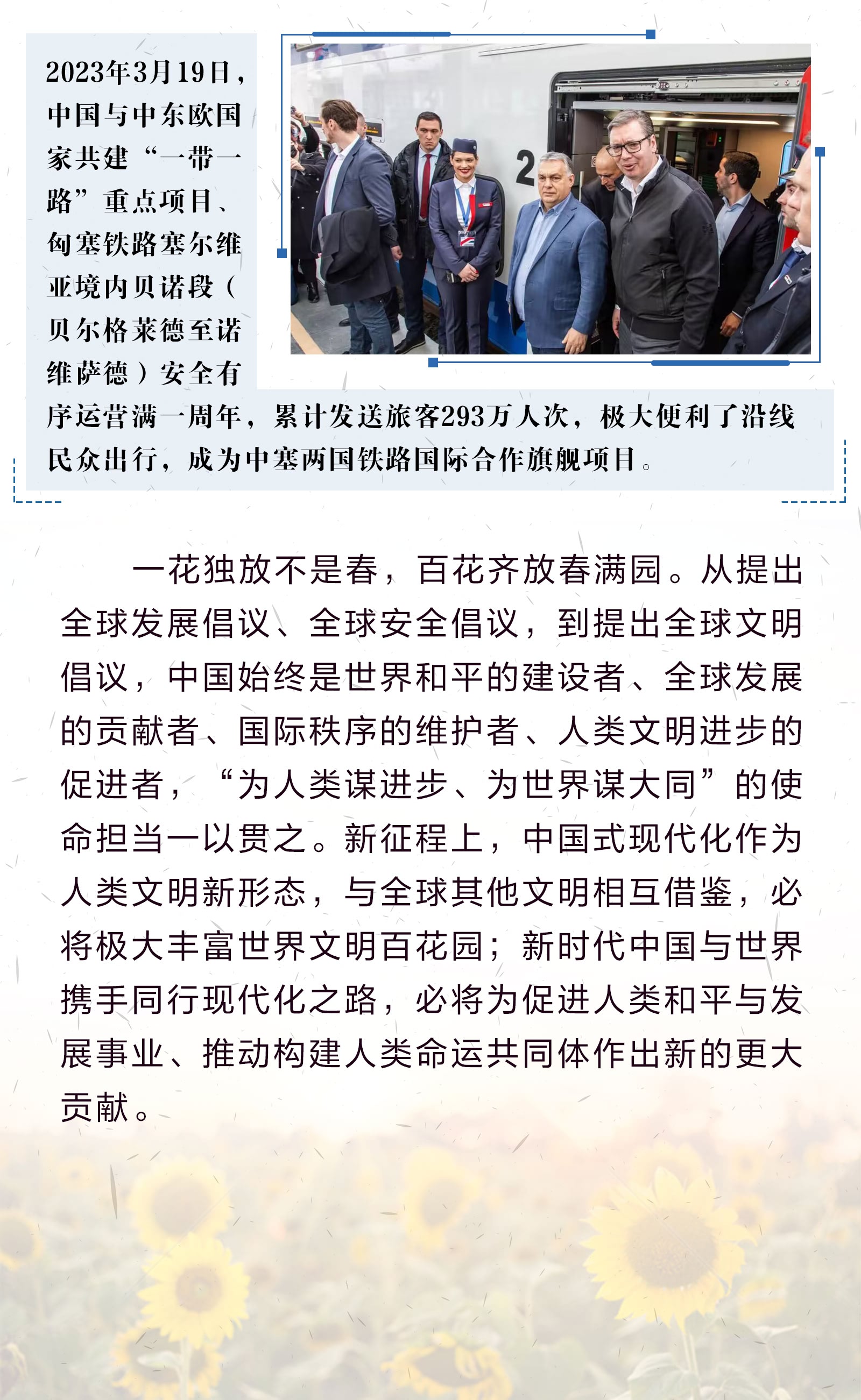 2023年3月19日，中国与中东欧国家共建“一带一路”重点项目、匈塞铁路塞尔维亚境内贝诺段（贝尔格莱德至诺维萨德）安全有序运营满一周年，累计发送旅客293万人次，极大便利了沿线民众出行，成为中塞两国铁路国际合作旗舰项目。

2

一花独放不是春，百花齐放春满园。从提出全球发展倡议、全球安全倡议，到提出全球文明倡议，中国始终是世界和平的建设者、全球发展的贡献者、国际秩序的维护者、人类文明进步的促进者，“为人类谋进步、为世界谋大同”的使命担当一以贯之。新征程上，中国式现代化作为人类文明新形态，与全球其他文明相互借鉴，必将极大丰富世界文明百花园；新时代中国与世界携手同行现代化之路，必将为促进人类和平与发展事业、推动构建人类命运共同体作出新的更大贡献。